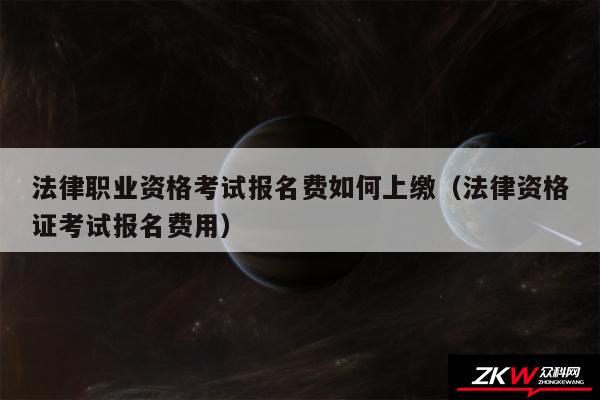 法律职业资格考试报名费如何上缴（法律资格证考试报名费用）

ZKW 众科网
ZHONGKEWANG